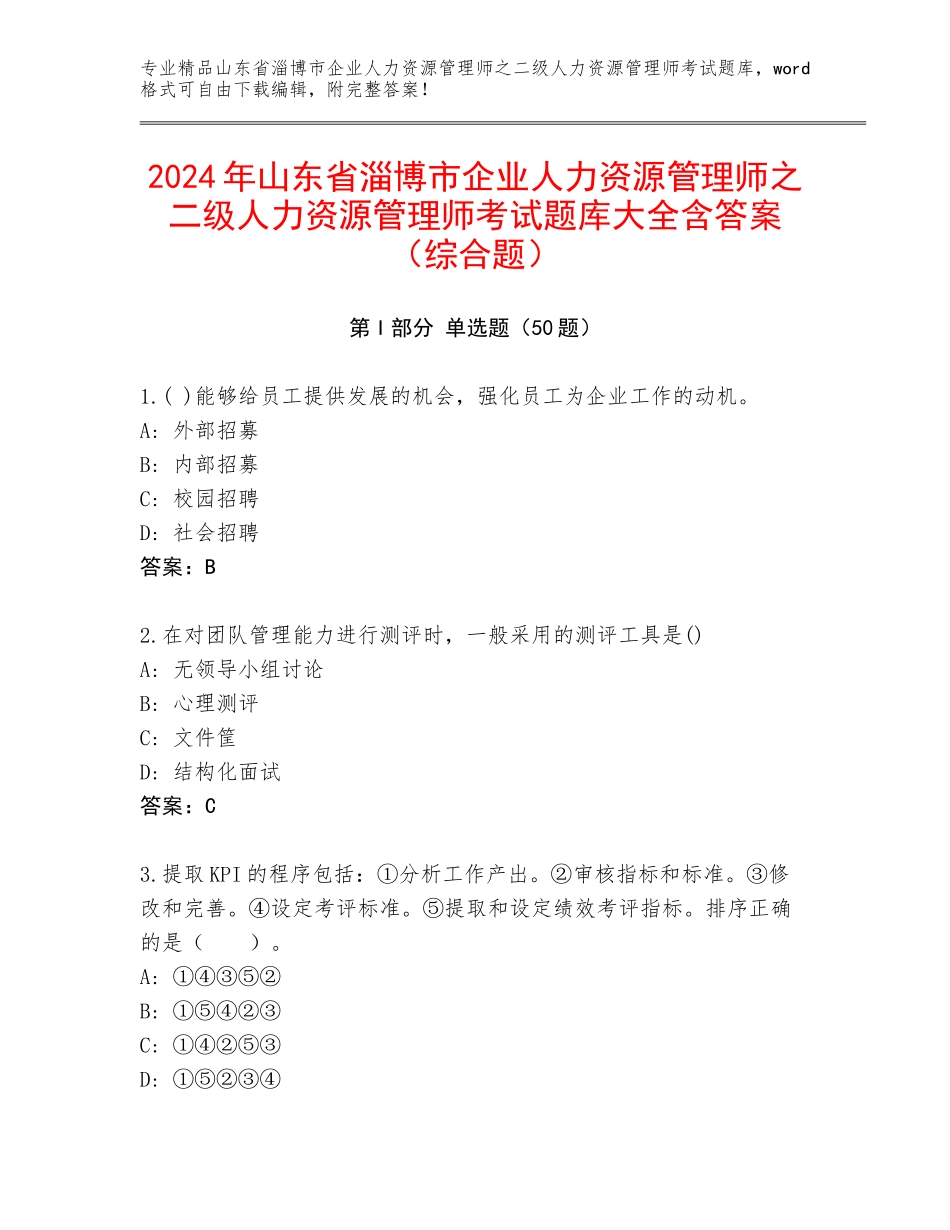 专业精品山东省淄博市企业人力资源管理师之二级人力资源管理师考试题库，word格式可自由下载编辑，附完整答案！

2024年山东省淄博市企业人力资源管理师之二级人力资源管理师考试题库大全含答案（综合题）

第Ⅰ部分 单选题（50题）

1.( )能够给员工提供发展的机会，强化员工为企业工作的动机。
A: 外部招募
B: 内部招募
C: 校园招聘
D: 社会招聘
答案：B

2.在对团队管理能力进行测评时，一般采用的测评工具是()
A: 无领导小组讨论
B: 心理测评
C: 文件筐
D: 结构化面试
答案：C

3.提取KPI的程序包括：①分析工作产出。②审核指标和标准。③修改和完善。④设定考评标准。⑤提取和设定绩效考评指标。排序正确的是（　　）。
A: ①④③⑤②
B: ①⑤④②③
C: ①④②⑤③
D: ①⑤②③④